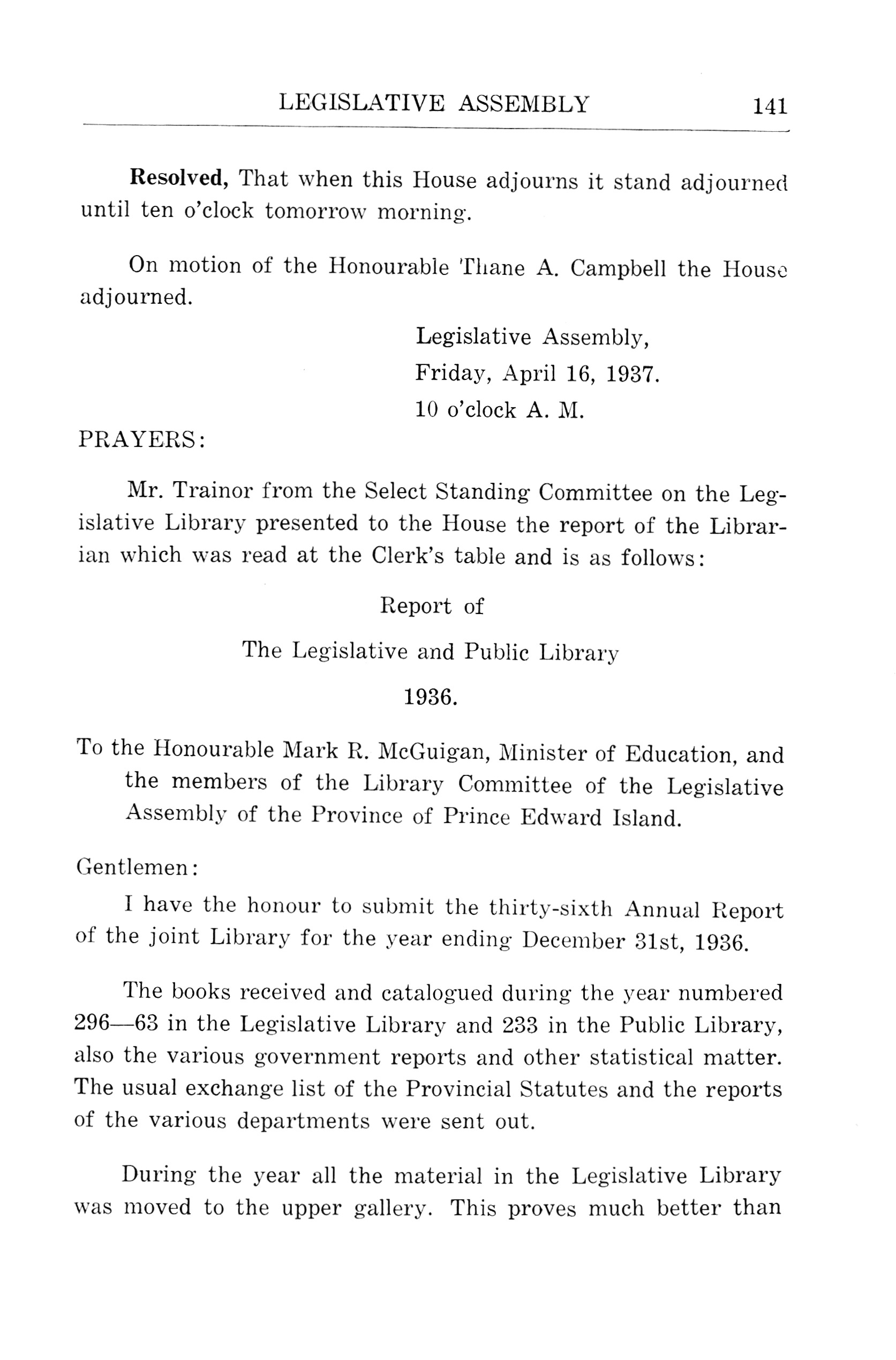 LEGISLATIVE ASSEMBLY 141

Resolved, That when this House adjourns it stand adjourned until ten o'clock tomorrow morning.

On motion of the Honourable Thane A. Campbell the House adjourned.

Legislative Assembly,
Friday, April 16, 1937.
10 o'clock A. M.

PRAYERS:

Mr. Trainor from the Select Standing Committee on the Legislative Library presented to the House the report of the Librarian which was read at the Clerk's table and is as follows:

Report of
The Legislative and Public Library
1936.

To the Honourable Mark R. McGuigan, Minister of Education, and the members of the Library Committee of the Legislative Assembly of the Province of Prince Edward Island.

Gentlemen:

I have the honour to submit the thirty-sixth Annual Report of the joint Library for the year ending December 31st, 1936.

The books received and catalogued during the year numbered 296—63 in the Legislative Library and 233 in the Public Library, also the various government reports and other statistical matter. The usual exchange list of the Provincial Statutes and the reports of the various departments were sent out.

During the year all the material in the Legislative Library was moved to the upper gallery. This proves much better than